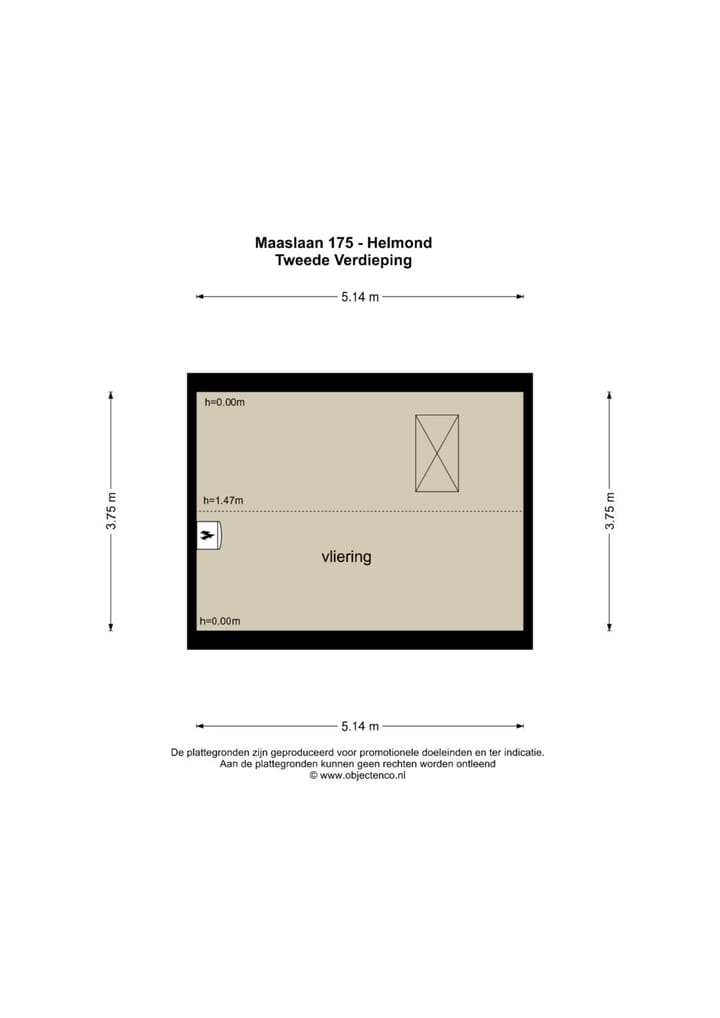 Maaslaan 175 - Helmond
Tweede Verdieping

5.14 m

3.75 m

h=0.00m

h=1.47m

vliering

h=0.00m

3.75 m

5.14 m

De plattegronden zijn geproduceerd voor promotionele doeleinden en ter indicatie.
Aan de plattegronden kunnen geen rechten worden ontleend
© www.objectenco.nl